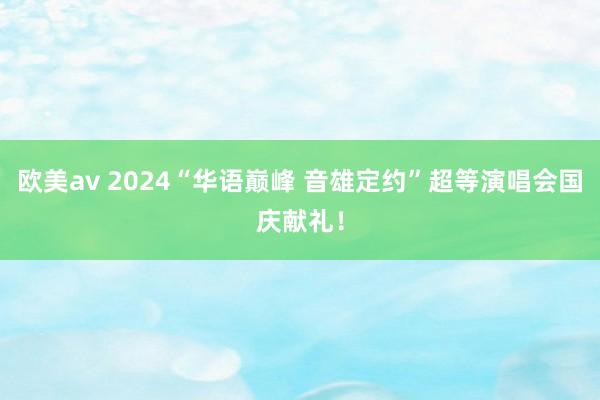 欧美av 2024“华语巅峰 音雄定约”超等演唱会国庆献礼！